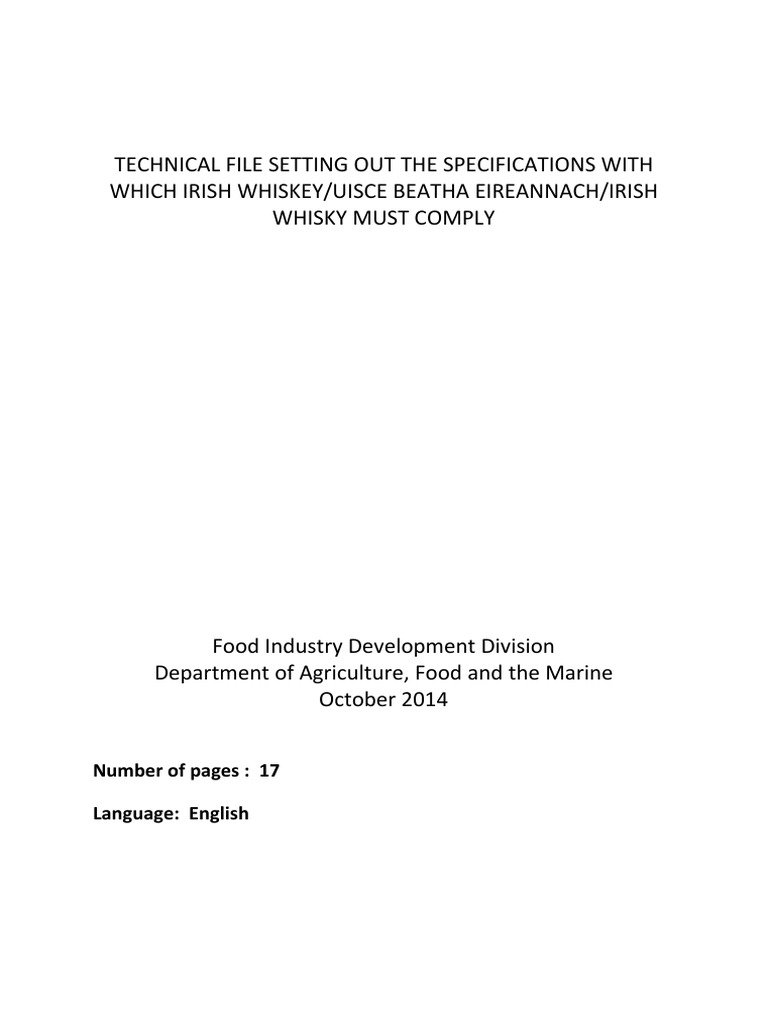 TECHNICAL FILE SETTING OUT THE SPECIFICATIONS WITH WHICH IRISH WHISKEY/UISCE BEATHA EIREANNACH/IRISH WHISKY MUST COMPLY

Food Industry Development Division
Department of Agriculture, Food and the Marine
October 2014

Number of pages : 17

Language: English